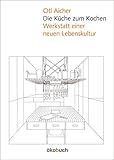 Otl Aicher
Die Küche zum Kochen
Werkstatt einer neuen Lebenskultur

ökobuch